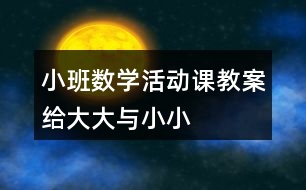 小班数学活动课教案
给大大与小小